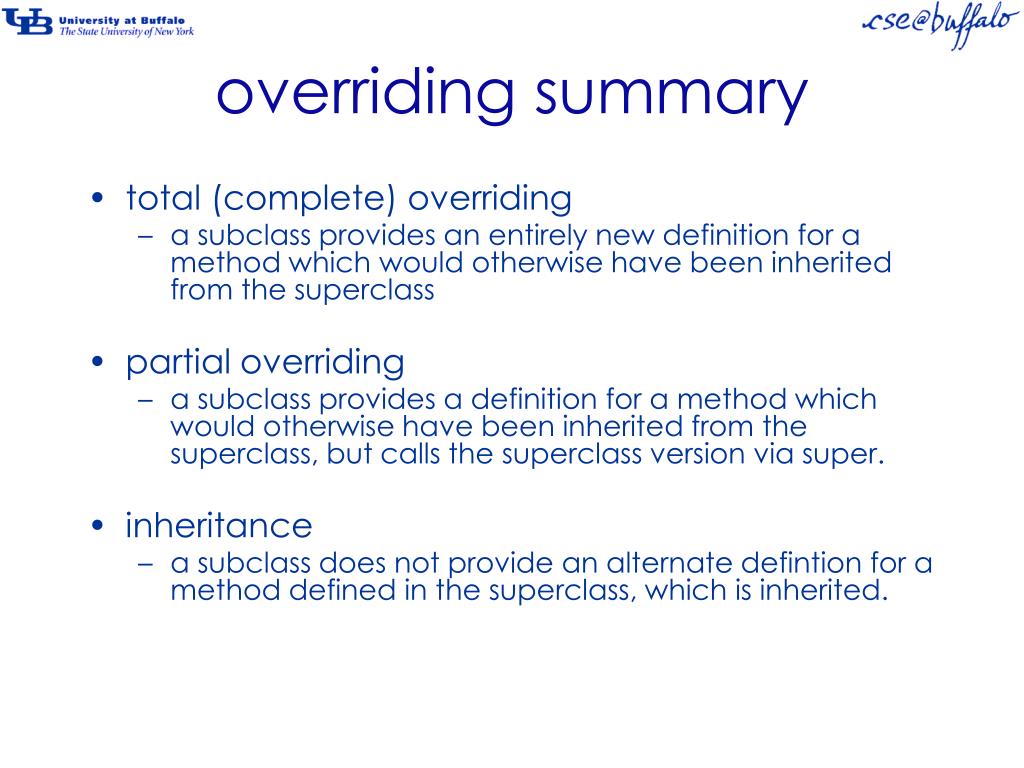 UB University at Buffalo
The State University of New York

cse@buffalo

overriding summary

• total (complete) overriding
– a subclass provides an entirely new definition for a method which would otherwise have been inherited from the superclass

• partial overriding
– a subclass provides a definition for a method which would otherwise have been inherited from the superclass, but calls the superclass version via super.

• inheritance
– a subclass does not provide an alternate defintion for a method defined in the superclass, which is inherited.